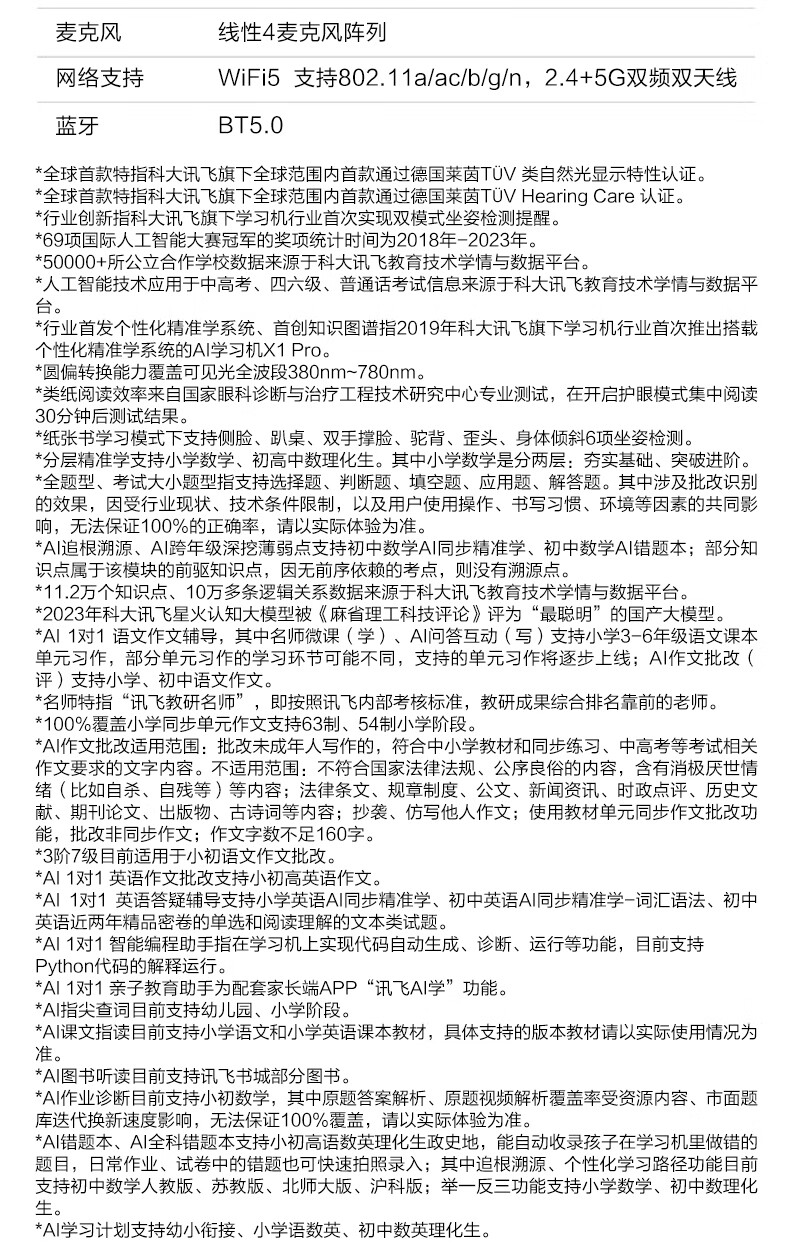 | 麦克风 | 线性4麦克风阵列 |
|---|---|
| 网络支持 | WiFi5 支持802.11a/ac/b/g/n，2.4+5G双频双天线 |
| 蓝牙 | BT5.0 |

*全球首款特指科大讯飞旗下全球范围内首款通过德国莱茵TÜV 类自然光显示特性认证。
*全球首款特指科大讯飞旗下全球范围内首款通过德国莱茵TÜV Hearing Care 认证。
*行业创新指科大讯飞旗下学习机行业首次实现双模式坐姿检测提醒。
*69项国际人工智能大赛冠军的奖项统计时间为2018年-2023年。
*50000+所公立合作学校数据来源于科大讯飞教育技术学情与数据平台。
*人工智能技术应用于中高考、四六级、普通话考试信息来源于科大讯飞教育技术学情与数据平台。
*行业首发个性化精准学系统、首创知识图谱指2019年科大讯飞旗下学习机行业首次推出搭载个性化精准学系统的AI学习机X1 Pro。
*圆偏转换能力覆盖可见光全波段380nm~780nm。
*类纸阅读效率来自国家眼科诊断与治疗工程技术研究中心专业测试，在开启护眼模式集中阅读30分钟后测试结果。
*纸张书学习模式下支持侧脸、趴桌、双手撑脸、驼背、歪头、身体倾斜6项坐姿检测。
*分层精准学支持小学数学、初高中数理化生。其中小学数学是分两层：夯实基础、突破进阶。
*全题型、考试大小题型指支持选择题、判断题、填空题、应用题、解答题。其中涉及批改识别的效果，因受行业现状、技术条件限制，以及用户使用操作、书写习惯、环境等因素的共同影响，无法保证100%的正确率，请以实际体验为准。
*AI追根溯源、AI跨年级深挖薄弱点支持初中数学AI同步精准学、初中数学AI错题本；部分知识点属于该模块的前驱知识点，因无前序依赖的考点，则没有溯源点。
*11.2万个知识点、10万多条逻辑关系数据来源于科大讯飞教育技术学情与数据平台。
*2023年科大讯飞星火认知大模型被《麻省理工科技评论》评为“最聪明”的国产大模型。
*AI 1对1 语文作文辅导，其中名师微课（学）、AI问答互动（写）支持小学3-6年级语文课本单元习作，部分单元习作的学习环节可能不同，支持的单元习作将逐步上线；AI作文批改（评）支持小学、初中语文作文。
*名师特指“讯飞教研名师”，即按照讯飞内部考核标准，教研成果综合排名靠前的老师。
*100%覆盖小学同步单元作文支持63制、54制小学阶段。
*AI作文批改适用范围：批改未成年人写作的，符合中小学教材和同步练习、中高考等考试相关作文要求的文字内容。不适用范围：不符合国家法律法规、公序良俗的内容，含有消极厌世情绪（比如自杀、自残等）等内容；法律条文、规章制度、公文、新闻资讯、时政点评、历史文献、期刊论文、出版物、古诗词等内容；抄袭、仿写他人作文；使用教材单元同步作文批改功能，批改非同步作文；作文字数不足160字。
*3阶7级目前适用于小初语文作文批改。
*AI 1对1 英语作文批改支持小初高英语作文。
*AI 1对1 英语答疑辅导支持小学英语AI同步精准学、初中英语AI同步精准学-词汇语法、初中英语近两年精品密卷的单选和阅读理解的文本类试题。
*AI 1对1 智能编程助手指在学习机上实现代码自动生成、诊断、运行等功能，目前支持Python代码的解释运行。
*AI 1对1 亲子教育助手为配套家长端APP“讯飞AI学”功能。
*AI指尖查词目前支持幼儿园、小学阶段。
*AI课文指读目前支持小学语文和小学英语课本教材，具体支持的版本教材请以实际使用情况为准。
*AI图书听读目前支持讯飞书城部分图书。
*AI作业诊断目前支持小初数学，其中原题答案解析、原题视频解析覆盖率受资源内容、市面题库迭代换新速度影响，无法保证100%覆盖，请以实际体验为准。
*AI错题本、AI全科错题本支持小初高语数英理化生政史地，能自动收录孩子在学习机里做错的题目，日常作业、试卷中的错题也可快速拍照录入；其中追根溯源、个性化学习路径功能目前支持初中数学人教版、苏教版、北师大版、沪科版；举一反三功能支持小学数学、初中数理化生。
*AI学习计划支持幼小衔接、小学语数英、初中数英理化生。